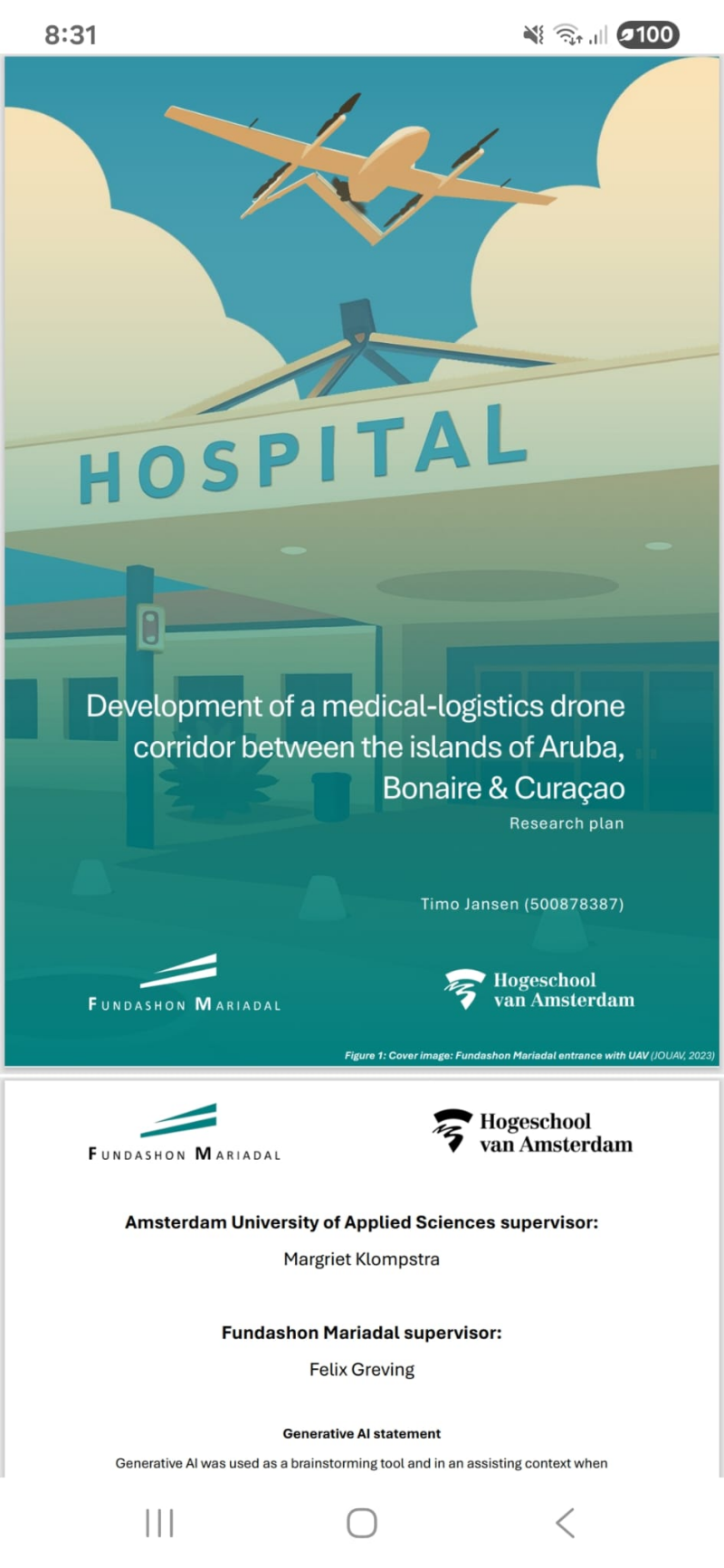 8:31

100

HOSPITAL

Development of a medical-logistics drone corridor between the islands of Aruba, Bonaire & Curaçao

Research plan

Timo Jansen (500878387)

FUNDASHON MARIADAL

Hogeschool van Amsterdam

Figure 1: Cover image: Fundashon Mariadal entrance with UAV (JOUAV, 2023)

FUNDASHON MARIADAL

Hogeschool van Amsterdam

Amsterdam University of Applied Sciences supervisor:

Margriet Klompstra

Fundashon Mariadal supervisor:

Felix Greving

Generative AI statement

Generative AI was used as a brainstorming tool and in an assisting context when